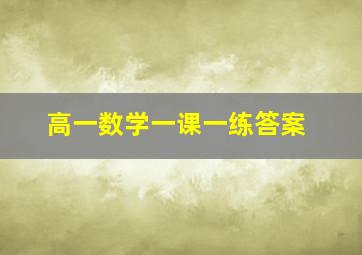 高一数学一课一练答案